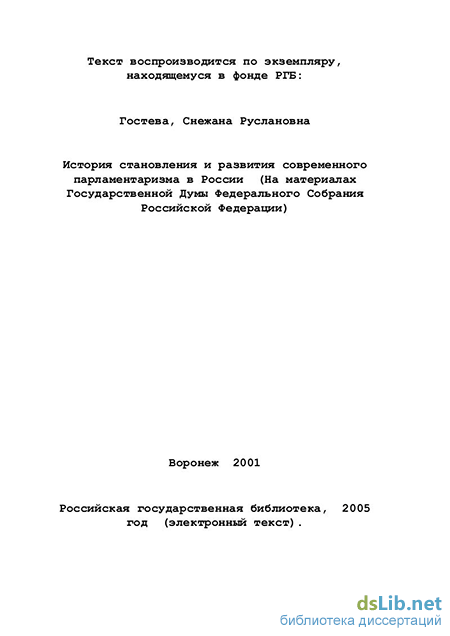 Текст воспроизводится по экземпляру, находящемуся в фонде РГБ:

Гостева, Снежана Руслановна

История становления и развития современного парламентаризма в России (На материалах Государственной Думы Федерального Собрания Российской Федерации)

Воронеж 2001

Российская государственная библиотека, 2005 год (электронный текст).

dsLib.net
библиотека диссертаций